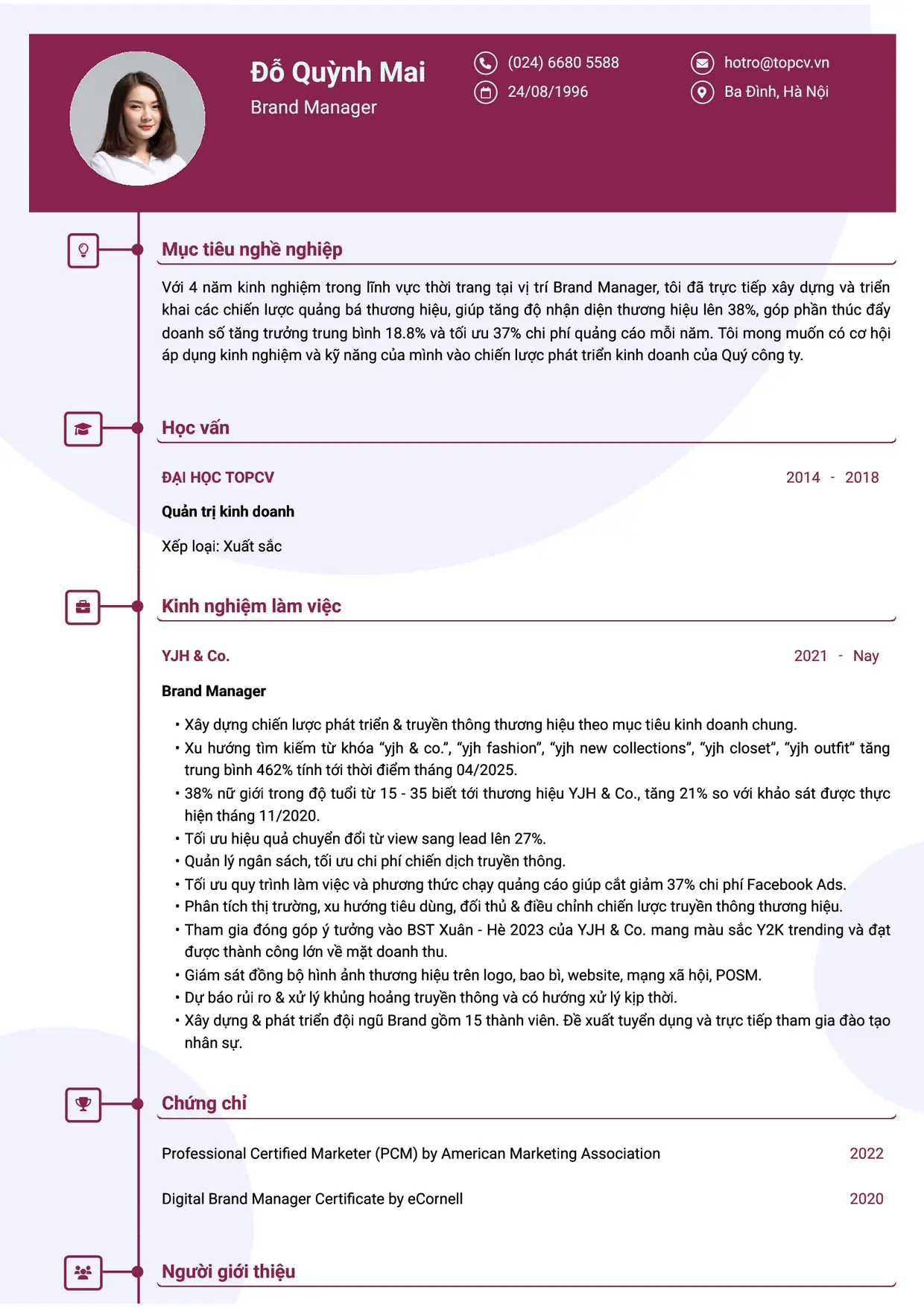 Đỗ Quỳnh Mai
Brand Manager

(024) 6680 5588
24/08/1996

hotro@topcv.vn
Ba Đình, Hà Nội

Mục tiêu nghề nghiệp

Với 4 năm kinh nghiệm trong lĩnh vực thời trang tại vị trí Brand Manager, tôi đã trực tiếp xây dựng và triển khai các chiến lược quảng bá thương hiệu, giúp tăng độ nhận diện thương hiệu lên 38%, góp phần thúc đẩy doanh số tăng trưởng trung bình 18.8% và tối ưu 37% chi phí quảng cáo mỗi năm. Tôi mong muốn có cơ hội áp dụng kinh nghiệm và kỹ năng của mình vào chiến lược phát triển kinh doanh của Quý công ty.

Học vấn

ĐẠI HỌC TOPCV
2014 - 2018

Quản trị kinh doanh

Xếp loại: Xuất sắc

Kinh nghiệm làm việc

YJH & Co.
2021 - Nay

Brand Manager

• Xây dựng chiến lược phát triển & truyền thông thương hiệu theo mục tiêu kinh doanh chung.
• Xu hướng tìm kiếm từ khóa "yjh & co.", "yjh fashion", "yjh new collections", "yjh closet", "yjh outfit" tăng trung bình 462% tính tới thời điểm tháng 04/2025.
• 38% nữ giới trong độ tuổi từ 15 - 35 biết tới thương hiệu YJH & Co., tăng 21% so với khảo sát được thực hiện tháng 11/2020.
• Tối ưu hiệu quả chuyển đổi từ view sang lead lên 27%.
• Quản lý ngân sách, tối ưu chi phí chiến dịch truyền thông.
• Tối ưu quy trình làm việc và phương thức chạy quảng cáo giúp cắt giảm 37% chi phí Facebook Ads.
• Phân tích thị trường, xu hướng tiêu dùng, đối thủ & điều chỉnh chiến lược truyền thông thương hiệu.
• Tham gia đóng góp ý tưởng vào BST Xuân - Hè 2023 của YJH & Co. mang màu sắc Y2K trending và đạt được thành công lớn về mặt doanh thu.
• Giám sát đồng bộ hình ảnh thương hiệu trên logo, bao bì, website, mạng xã hội, POSM.
• Dự báo rủi ro & xử lý khủng hoảng truyền thông và có hướng xử lý kịp thời.
• Xây dựng & phát triển đội ngũ Brand gồm 15 thành viên. Đề xuất tuyển dụng và trực tiếp tham gia đào tạo nhân sự.

Chứng chỉ

Professional Certified Marketer (PCM) by American Marketing Association
2022

Digital Brand Manager Certificate by eCornell
2020

Người giới thiệu